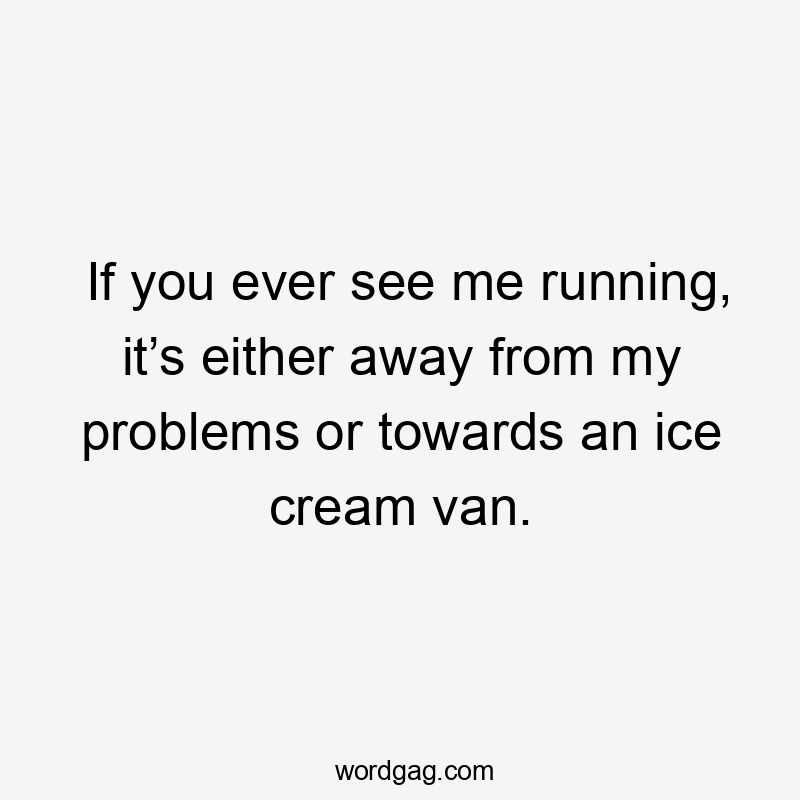 If you ever see me running, it’s either away from my problems or towards an ice cream van.

wordgag.com